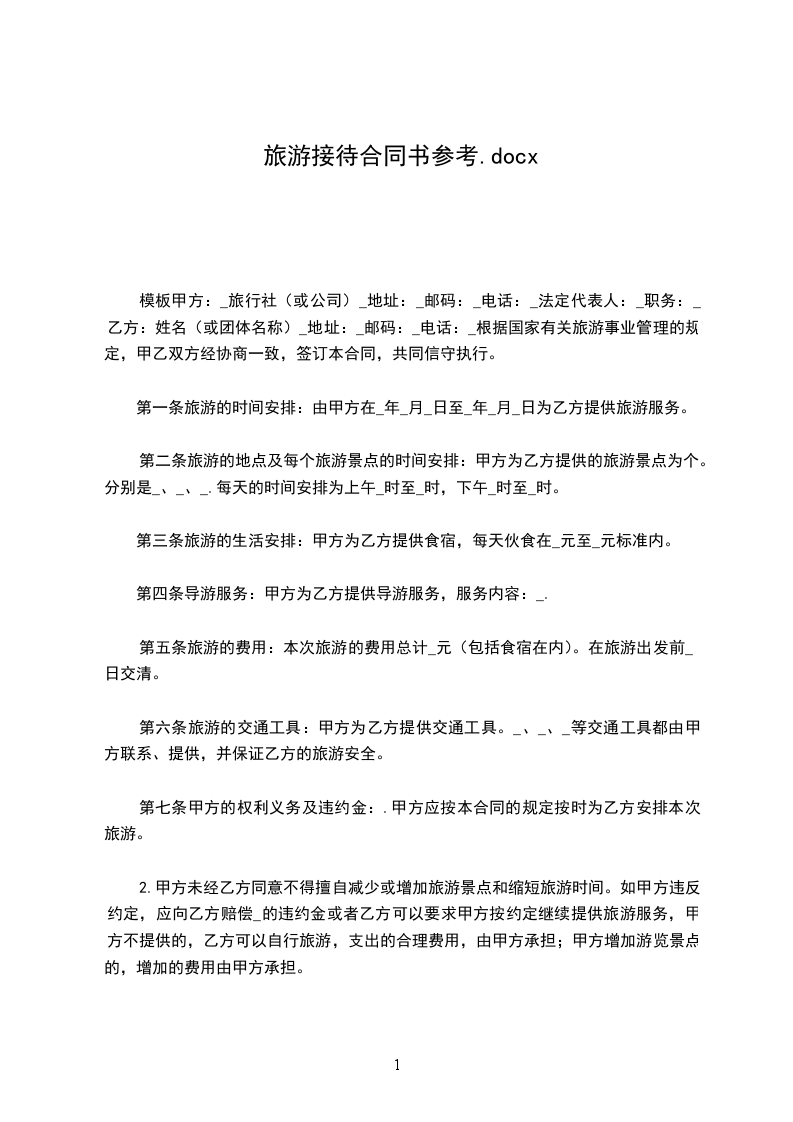 旅游接待合同书参考.docx

模板甲方：_旅行社（或公司）_地址：_邮码：_电话：_法定代表人：_职务：_乙方：姓名（或团体名称）_地址：_邮码：_电话：_根据国家有关旅游事业管理的规定，甲乙双方经协商一致，签订本合同，共同信守执行。

第一条旅游的时间安排：由甲方在_年_月_日至_年_月_日为乙方提供旅游服务。

第二条旅游的地点及每个旅游景点的时间安排：甲方为乙方提供的旅游景点为个。分别是_、_、_.每天的时间安排为上午_时至_时，下午_时至_时。

第三条旅游的生活安排：甲方为乙方提供食宿，每天伙食在_元至_元标准内。

第四条导游服务：甲方为乙方提供导游服务，服务内容：_.

第五条旅游的费用：本次旅游的费用总计_元（包括食宿在内）。在旅游出发前_日交清。

第六条旅游的交通工具：甲方为乙方提供交通工具。_、_、_等交通工具都由甲方联系、提供，并保证乙方的旅游安全。

第七条甲方的权利义务及违约金：.甲方应按本合同的规定按时为乙方安排本次旅游。

2.甲方未经乙方同意不得擅自减少或增加旅游景点和缩短旅游时间。如甲方违反约定，应向乙方赔偿_的违约金或者乙方可以要求甲方按约定继续提供旅游服务，甲方不提供的，乙方可以自行旅游，支出的合理费用，由甲方承担；甲方增加游览景点的，增加的费用由甲方承担。

1